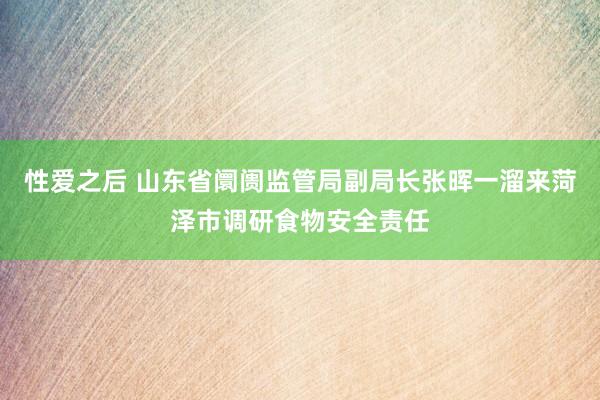 性爱之后 山东省阛阓监管局副局长张晖一溜来菏泽市调研食物安全责任